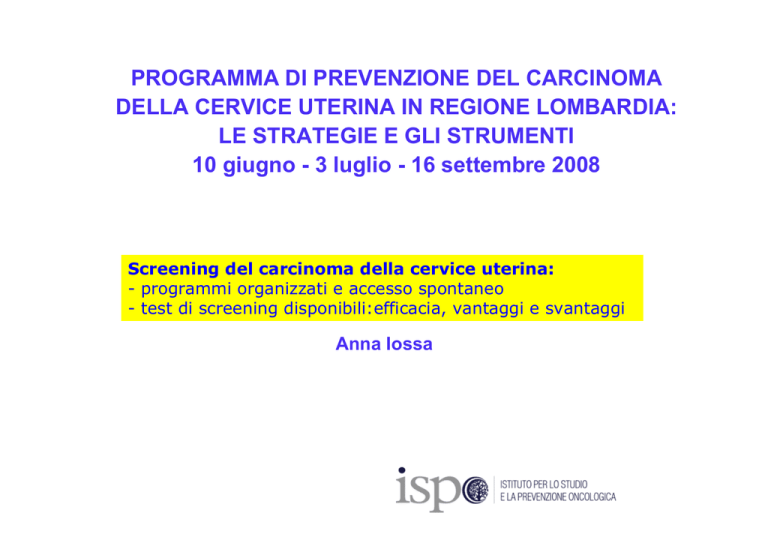 PROGRAMMA DI PREVENZIONE DEL CARCINOMA DELLA CERVICE UTERINA IN REGIONE LOMBARDIA: LE STRATEGIE E GLI STRUMENTI
10 giugno - 3 luglio - 16 settembre 2008

Screening del carcinoma della cervice uterina:
- programmi organizzati e accesso spontaneo
- test di screening disponibili:efficacia, vantaggi e svantaggi

Anna Iossa

ispo
ISTITUTO PER LO STUDIO
E LA PREVENZIONE ONCOLOGICA